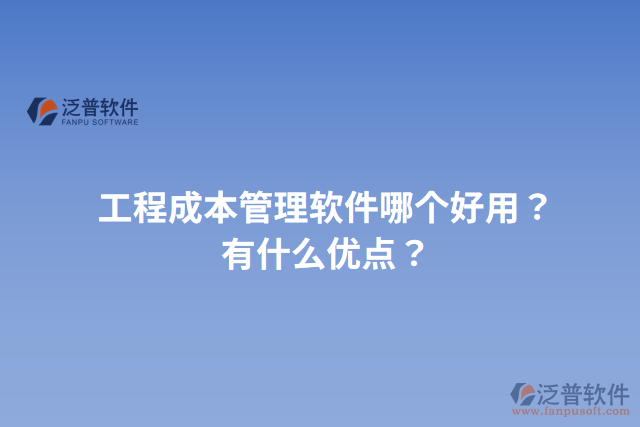 泛普软件
FANPU SOFTWARE

工程成本管理软件哪个好用？
有什么优点？

泛普软件
www.fanpusoft.com